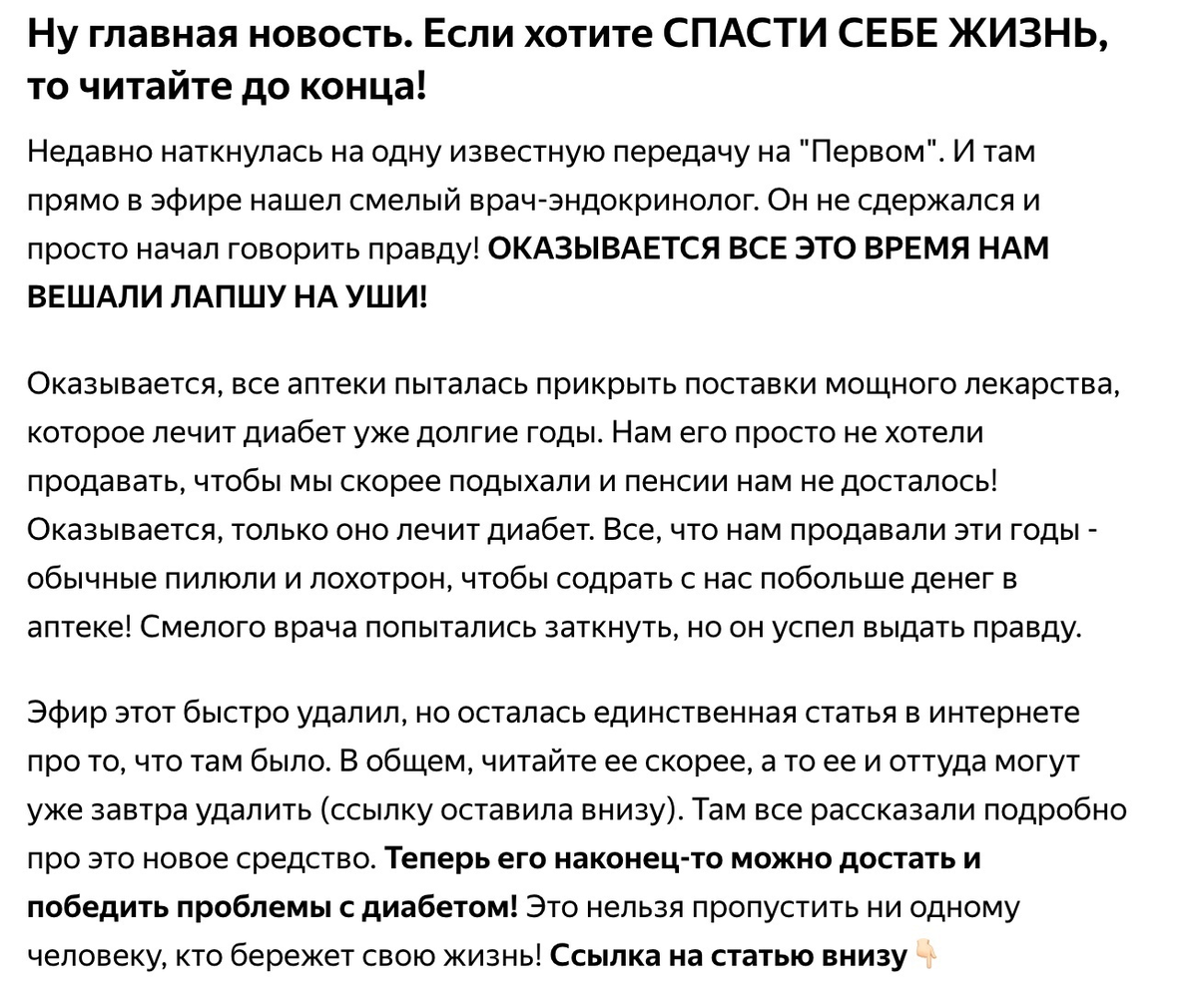 Ну главная новость. Если хотите СПАСТИ СЕБЕ ЖИЗНЬ, то читайте до конца!

Недавно наткнулась на одну известную передачу на "Первом". И там прямо в эфире нашел смелый врач-эндокринолог. Он не сдержался и просто начал говорить правду! ОКАЗЫВАЕТСЯ ВСЕ ЭТО ВРЕМЯ НАМ ВЕШАЛИ ЛАПШУ НА УШИ!

Оказывается, все аптеки пыталась прикрыть поставки мощного лекарства, которое лечит диабет уже долгие годы. Нам его просто не хотели продавать, чтобы мы скорее подыхали и пенсии нам не досталось! Оказывается, только оно лечит диабет. Все, что нам продавали эти годы - обычные пилюли и лохотрон, чтобы содрать с нас побольше денег в аптеке! Смелого врача попытались заткнуть, но он успел выдать правду.

Эфир этот быстро удалил, но осталась единственная статья в интернете про то, что там было. В общем, читайте ее скорее, а то ее и оттуда могут уже завтра удалить (ссылку оставила внизу). Там все рассказали подробно про это новое средство. Теперь его наконец-то можно достать и победить проблемы с диабетом! Это нельзя пропустить ни одному человеку, кто бережет свою жизнь! Ссылка на статью внизу 👇